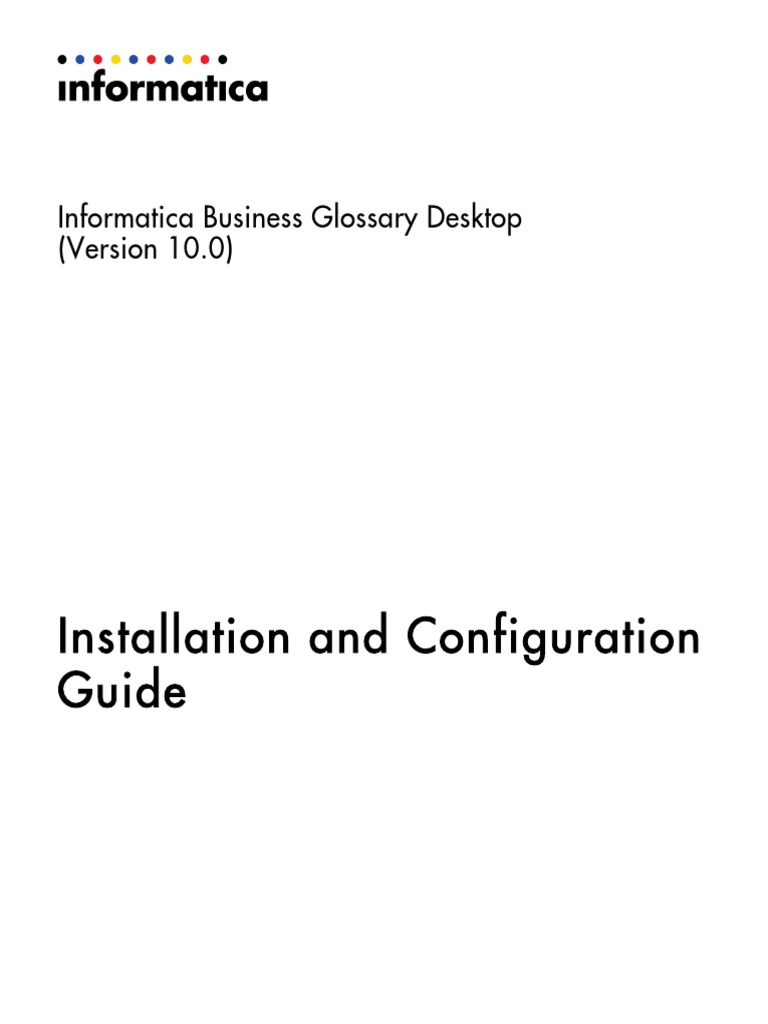 informatica

Informatica Business Glossary Desktop
(Version 10.0)

Installation and Configuration Guide